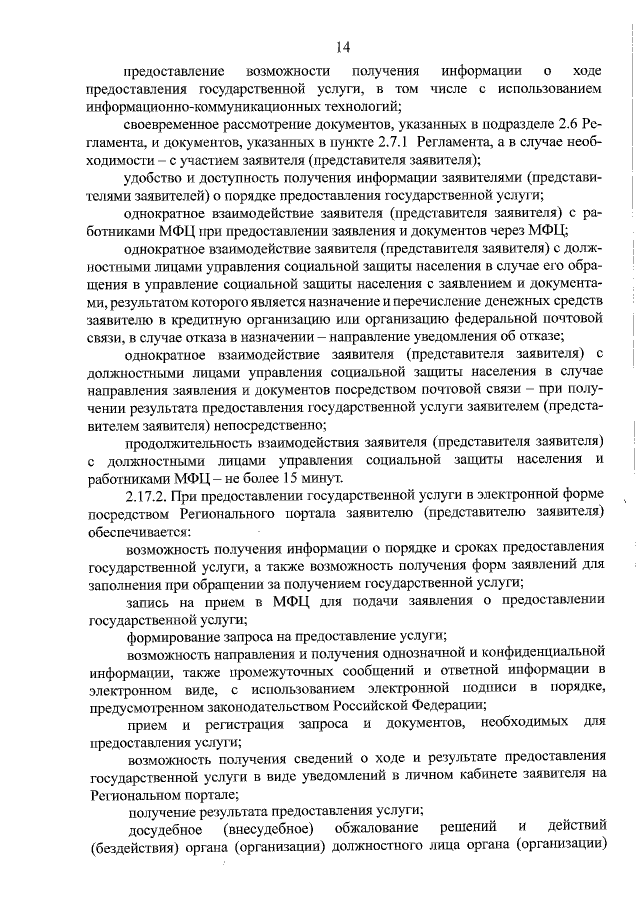 14

предоставление возможности получения информации о ходе предоставления государственной услуги, в том числе с использованием информационно-коммуникационных технологий;

своевременное рассмотрение документов, указанных в подразделе 2.6 Регламента, и документов, указанных в пункте 2.7.1 Регламента, а в случае необходимости – с участием заявителя (представителя заявителя);

удобство и доступность получения информации заявителями (представителями заявителей) о порядке предоставления государственной услуги;

однократное взаимодействие заявителя (представителя заявителя) с работниками МФЦ при предоставлении заявления и документов через МФЦ;

однократное взаимодействие заявителя (представителя заявителя) с должностными лицами управления социальной защиты населения в случае его обращения в управление социальной защиты населения с заявлением и документами, результатом которого является назначение и перечисление денежных средств заявителю в кредитную организацию или организацию федеральной почтовой связи, в случае отказа в назначении – направление уведомления об отказе;

однократное взаимодействие заявителя (представителя заявителя) с должностными лицами управления социальной защиты населения в случае направления заявления и документов посредством почтовой связи – при получении результата предоставления государственной услуги заявителем (представителя заявителя) непосредственно;

продолжительность взаимодействия заявителя (представителя заявителя) с должностными лицами управления социальной защиты населения и работниками МФЦ – не более 15 минут.

2.17.2. При предоставлении государственной услуги в электронной форме посредством Регионального портала заявителю (представителю заявителя) обеспечивается:

возможность получения информации о порядке и сроках предоставления государственной услуги, а также возможность получения форм заявлений для заполнения при обращении за получением государственной услуги;

запись на прием в МФЦ для подачи заявления о предоставлении государственной услуги;

формирование запроса на предоставление услуги;

возможность направления и получения однозначной и конфиденциальной информации, также промежуточных сообщений и ответной информации в электронном виде, с использованием электронной подписи в порядке, предусмотренном законодательством Российской Федерации;

прием и регистрация запроса и документов, необходимых для предоставления услуги;

возможность получения сведений о ходе и результате предоставления государственной услуги в виде уведомлений в личном кабинете заявителя на Региональном портале;

получение результата предоставления услуги;

досудебное (внесудебное) обжалование решений и действий (бездействия) органа (организации) должностного лица органа (организации)